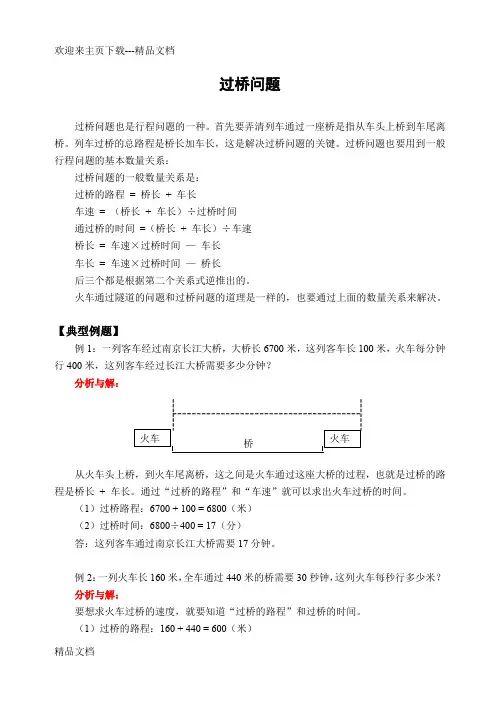 欢迎来主页下载---精品文档

过桥问题

过桥问题也是行程问题的一种。首先要弄清列车通过一座桥是指从车头上桥到车尾离桥。列车过桥的总路程是桥长加车长，这是解决过桥问题的关键。过桥问题也要用到一般行程问题的基本数量关系：

过桥问题的一般数量关系是：

过桥的路程 = 桥长 + 车长

车速 = （桥长 + 车长）÷过桥时间

通过桥的时间 =（桥长 + 车长）÷车速

桥长 = 车速×过桥时间 — 车长

车长 = 车速×过桥时间 — 桥长

后三个都是根据第二个关系式逆推出的。

火车通过隧道的问题和过桥问题的道理是一样的，也要通过上面的数量关系来解决。

【典型例题】

例 1：一列客车经过南京长江大桥，大桥长 6700 米，这列客车长 100 米，火车每分钟行 400 米，这列客车经过长江大桥需要多少分钟？

分析与解：

火车

桥

火车

从火车头上桥，到火车尾离桥，这之间是火车通过这座大桥的过程，也就是过桥的路程是桥长 + 车长。通过“过桥的路程”和“车速”就可以求出火车过桥的时间。

（1）过桥路程：$6700 + 100 = 6800$（米）

（2）过桥时间：$6800 \div 400 = 17$（分）

答：这列客车通过南京长江大桥需要 17 分钟。

例 2：一列火车长 160 米，全车通过 440 米的桥需要 30 秒钟，这列火车每秒行多少米？

分析与解：

要想求火车过桥的速度，就要知道“过桥的路程”和过桥的时间。

（1）过桥的路程：$160 + 440 = 600$（米）

精品文档